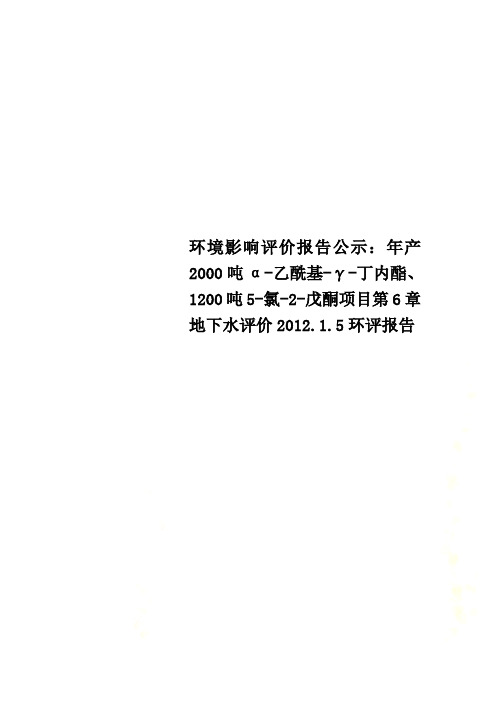 环境影响评价报告公示：年产2000吨α-乙酰基-γ-丁内酯、1200吨5-氯-2-戊酮项目第6章地下水评价2012.1.5环评报告